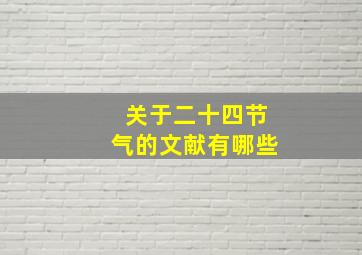 关于二十四节气的文献有哪些